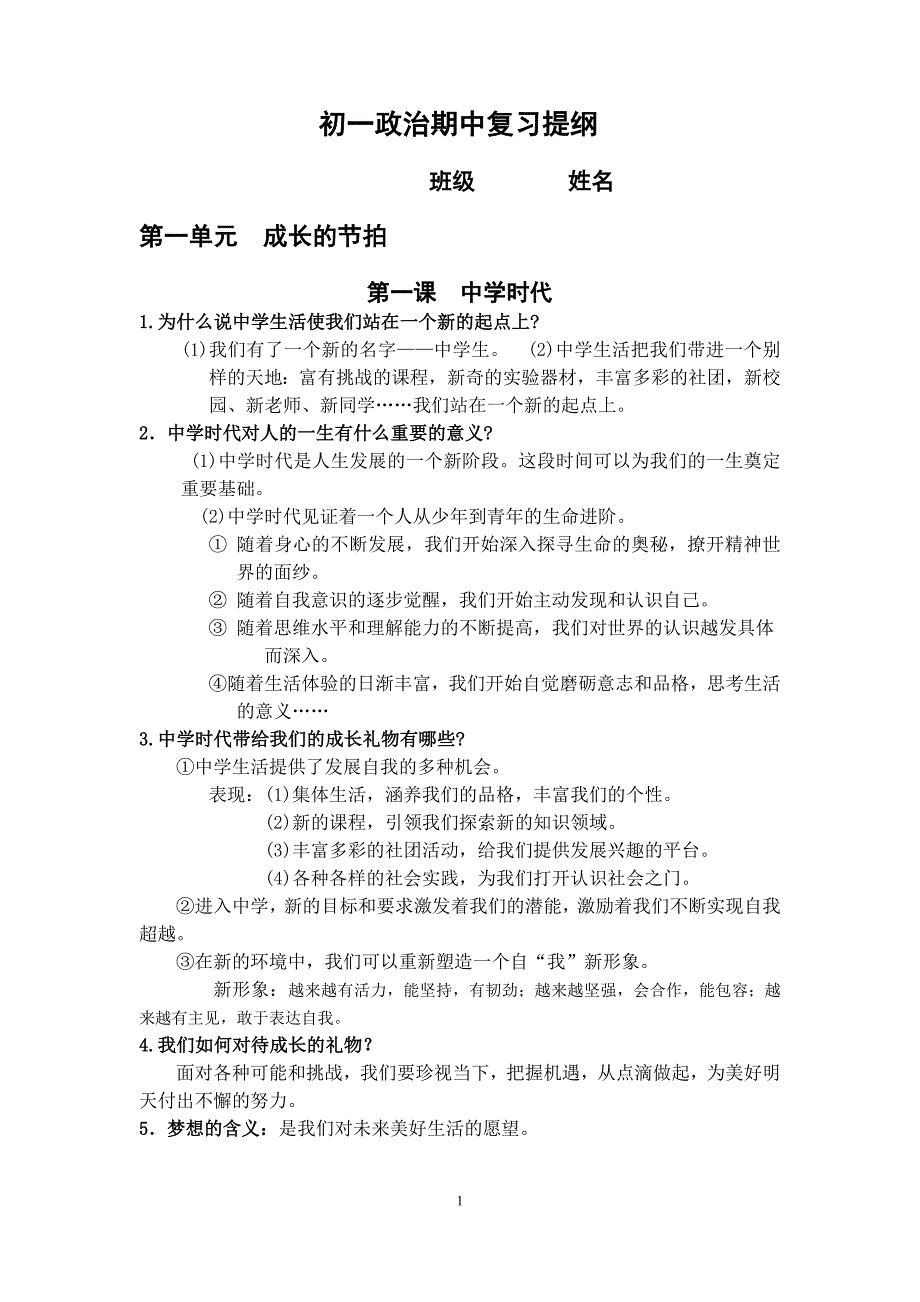 初一政治期中复习提纲

班级　　　姓名

第一单元　成长的节拍

第一课　中学时代

1.为什么说中学生活使我们站在一个新的起点上?

(1)我们有了一个新的名字——中学生。　(2)中学生活把我们带进一个别样的天地：富有挑战的课程，新奇的实验器材，丰富多彩的社团，新校园、新老师、新同学……我们站在一个新的起点上。

2．中学时代对人的一生有什么重要的意义?

(1)中学时代是人生发展的一个新阶段。这段时间可以为我们的一生奠定重要基础。

(2)中学时代见证着一个人从少年到青年的生命进阶。

① 随着身心的不断发展，我们开始深入探寻生命的奥秘，撩开精神世界的面纱。

② 随着自我意识的逐步觉醒，我们开始主动发现和认识自己。

③ 随着思维水平和理解能力的不断提高，我们对世界的认识越发具体而深入。

④随着生活体验的日渐丰富，我们开始自觉磨砺意志和品格，思考生活的意义……

3.中学时代带给我们的成长礼物有哪些?

①中学生活提供了发展自我的多种机会。

表现：(1)集体生活，涵养我们的品格，丰富我们的个性。

(2)新的课程，引领我们探索新的知识领域。

(3)丰富多彩的社团活动，给我们提供发展兴趣的平台。

(4)各种各样的社会实践，为我们打开认识社会之门。

②进入中学，新的目标和要求激发着我们的潜能，激励着我们不断实现自我超越。

③在新的环境中，我们可以重新塑造一个自“我”新形象。

新形象：越来越有活力，能坚持，有韧劲；越来越坚强，会合作，能包容；越来越有主见，敢于表达自我。

4.我们如何对待成长的礼物？

面对各种可能和挑战，我们要珍视当下，把握机遇，从点滴做起，为美好明天付出不懈的努力。

5．梦想的含义：是我们对未来美好生活的愿望。

1